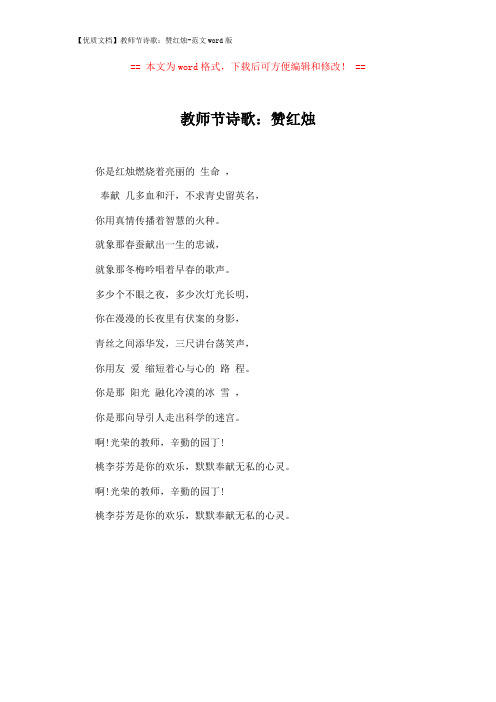 【优质文档】教师节诗歌：赞红烛-范文word版

== 本文为word格式，下载后可方便编辑和修改！ ==

教师节诗歌：赞红烛

你是红烛燃烧着亮丽的 生命 ，

奉献 几多血和汗，不求青史留英名，

你用真情传播着智慧的火种。

就象那春蚕献出一生的忠诚，

就象那冬梅吟唱着早春的歌声。

多少个不眠之夜，多少次灯光长明，

你在漫漫的长夜里有伏案的身影，

青丝之间添华发，三尺讲台荡笑声，

你用友 爱 缩短着心与心的 路 程。

你是那 阳光 融化冷漠的冰 雪 ，

你是那向导引人走出科学的迷宫。

啊!光荣的教师，辛勤的园丁!

桃李芬芳是你的欢乐，默默奉献无私的心灵。

啊!光荣的教师，辛勤的园丁!

桃李芬芳是你的欢乐，默默奉献无私的心灵。